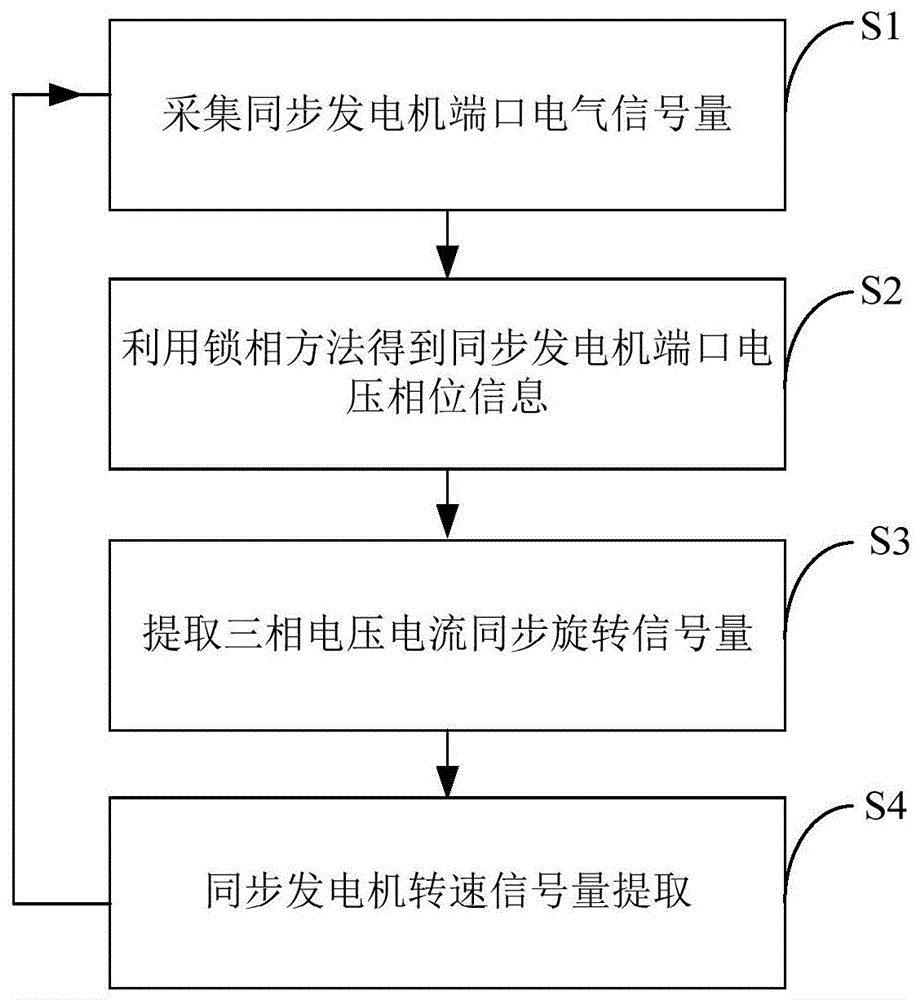 S1

采集同步发电机端口电气信号量

S2

利用锁相方法得到同步发电机端口电压相位信息

S3

提取三相电压电流同步旋转信号量

S4

同步发电机转速信号量提取